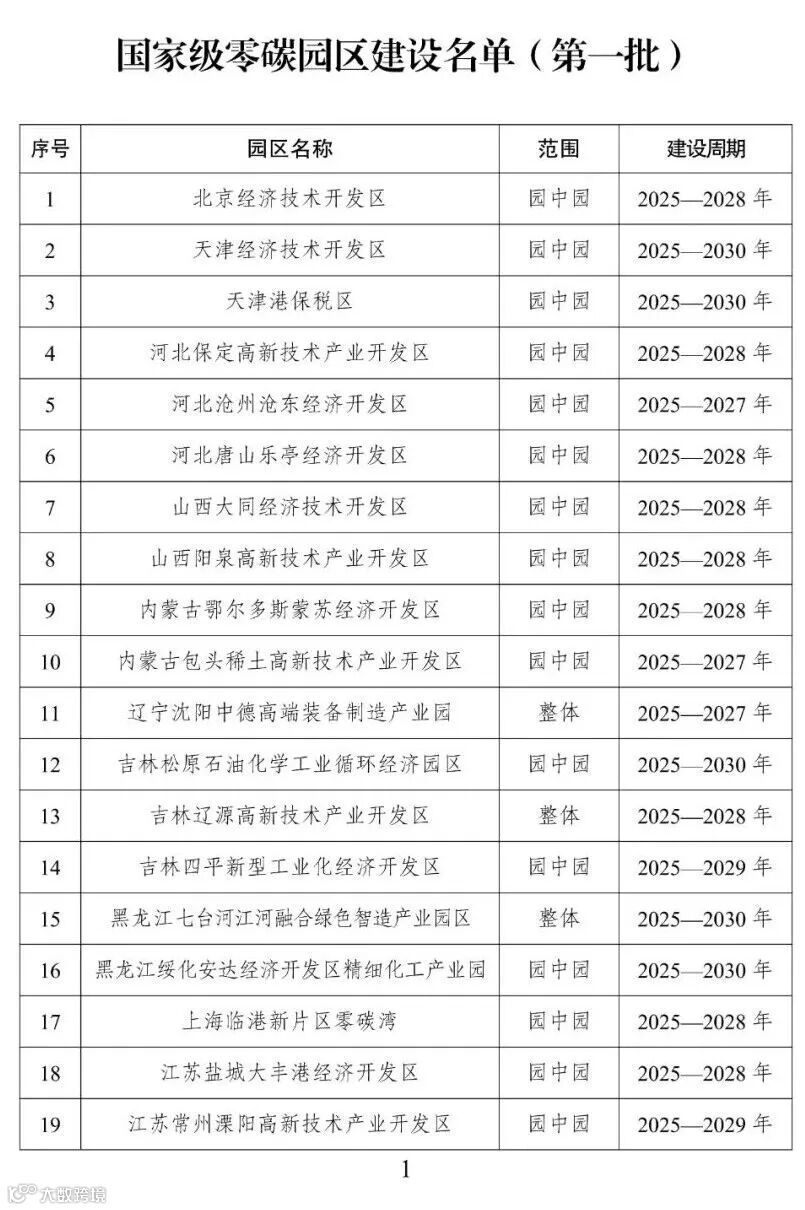 国家级零碳园区建设名单（第一批）

| 序号 | 园区名称 | 范围 | 建设周期 |
|---|---|---|---|
| 1 | 北京经济技术开发区 | 园中园 | 2025—2028 年 |
| 2 | 天津经济技术开发区 | 园中园 | 2025—2030 年 |
| 3 | 天津港保税区 | 园中园 | 2025—2030 年 |
| 4 | 河北保定高新技术产业开发区 | 园中园 | 2025—2028 年 |
| 5 | 河北沧州沧东经济开发区 | 园中园 | 2025—2027 年 |
| 6 | 河北唐山乐亭经济开发区 | 园中园 | 2025—2028 年 |
| 7 | 山西大同经济技术开发区 | 园中园 | 2025—2028 年 |
| 8 | 山西阳泉高新技术产业开发区 | 园中园 | 2025—2028 年 |
| 9 | 内蒙古鄂尔多斯蒙苏经济开发区 | 园中园 | 2025—2028 年 |
| 10 | 内蒙古包头稀土高新技术产业开发区 | 园中园 | 2025—2027 年 |
| 11 | 辽宁沈阳中德高端装备制造产业园 | 整体 | 2025—2027 年 |
| 12 | 吉林松原石油化学工业循环经济园区 | 园中园 | 2025—2030 年 |
| 13 | 吉林辽源高新技术产业开发区 | 整体 | 2025—2028 年 |
| 14 | 吉林四平新型工业化经济开发区 | 园中园 | 2025—2029 年 |
| 15 | 黑龙江七台河江河融合绿色智造产业园区 | 整体 | 2025—2030 年 |
| 16 | 黑龙江绥化安达经济开发区精细化工产业园 | 园中园 | 2025—2030 年 |
| 17 | 上海临港新片区零碳湾 | 园中园 | 2025—2028 年 |
| 18 | 江苏盐城大丰港经济开发区 | 园中园 | 2025—2028 年 |
| 19 | 江苏常州溧阳高新技术产业开发区 | 园中园 | 2025—2029 年 |

1

大数跨境